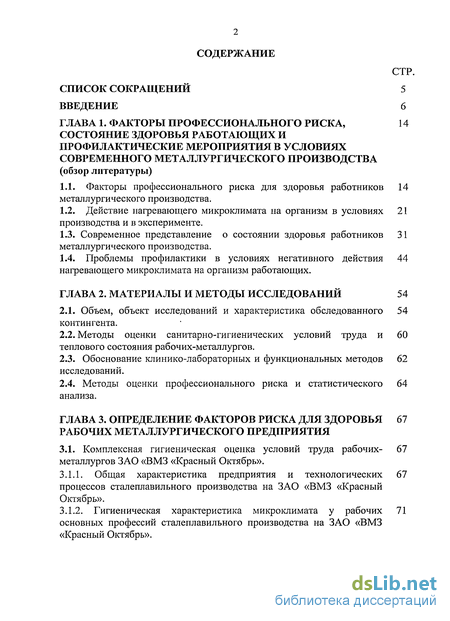 2

СОДЕРЖАНИЕ

СТР.

СПИСОК СОКРАЩЕНИЙ 5

ВВЕДЕНИЕ 6

ГЛАВА 1. ФАКТОРЫ ПРОФЕССИОНАЛЬНОГО РИСКА, СОСТОЯНИЕ ЗДОРОВЬЯ РАБОТАЮЩИХ И ПРОФИЛАКТИЧЕСКИЕ МЕРОПРИЯТИЯ В УСЛОВИЯХ СОВРЕМЕННОГО МЕТАЛЛУРГИЧЕСКОГО ПРОИЗВОДСТВА (обзор литературы) 14

1.1. Факторы профессионального риска для здоровья работников металлургического производства. 14

1.2. Действие нагревающего микроклимата на организм в условиях производства и в эксперименте. 21

1.3. Современное представление о состоянии здоровья работников металлургического производства. 31

1.4. Проблемы профилактики в условиях негативного действия нагревающего микроклимата на организм работающих. 44

ГЛАВА 2. МАТЕРИАЛЫ И МЕТОДЫ ИССЛЕДОВАНИЙ 54

2.1. Объем, объект исследований и характеристика обследованного контингента. 54

2.2. Методы оценки санитарно-гигиенических условий труда и теплового состояния рабочих-металлургов. 60

2.3. Обоснование клинико-лабораторных и функциональных методов исследований. 62

2.4. Методы оценки профессионального риска и статистического анализа. 64

ГЛАВА 3. ОПРЕДЕЛЕНИЕ ФАКТОРОВ РИСКА ДЛЯ ЗДОРОВЬЯ РАБОЧИХ МЕТАЛЛУРГИЧЕСКОГО ПРЕДПРИЯТИЯ 67

3.1. Комплексная гигиеническая оценка условий труда рабочих-металлургов ЗАО «ВМЗ «Красный Октябрь». 67

3.1.1. Общая характеристика предприятия и технологических процессов сталеплавильного производства на ЗАО «ВМЗ «Красный Октябрь». 67

3.1.2. Гигиеническая характеристика микроклимата у рабочих основных профессий сталеплавильного производства на ЗАО «ВМЗ «Красный Октябрь». 71

dsLib.net
библиотека диссертаций